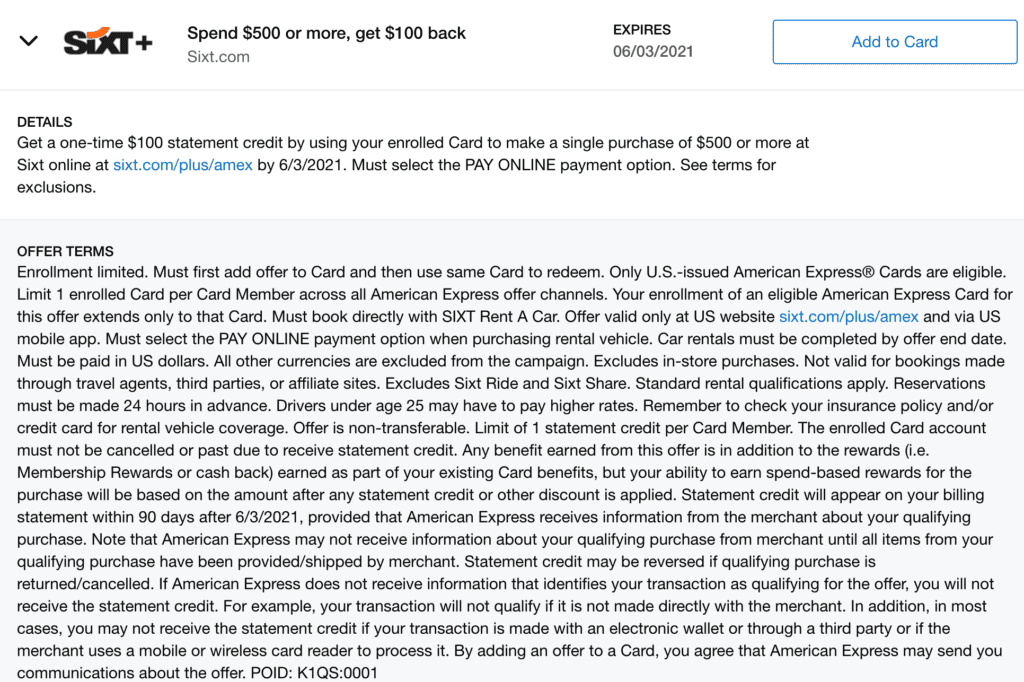 SIXT+

Spend $500 or more, get $100 back
Sixt.com

EXPIRES
06/03/2021

Add to Card

DETAILS
Get a one-time $100 statement credit by using your enrolled Card to make a single purchase of $500 or more at Sixt online at sixt.com/plus/amex by 6/3/2021. Must select the PAY ONLINE payment option. See terms for exclusions.

OFFER TERMS
Enrollment limited. Must first add offer to Card and then use same Card to redeem. Only U.S.-issued American Express® Cards are eligible. Limit 1 enrolled Card per Card Member across all American Express offer channels. Your enrollment of an eligible American Express Card for this offer extends only to that Card. Must book directly with SIXT Rent A Car. Offer valid only at US website sixt.com/plus/amex and via US mobile app. Must select the PAY ONLINE payment option when purchasing rental vehicle. Car rentals must be completed by offer end date. Must be paid in US dollars. All other currencies are excluded from the campaign. Excludes in-store purchases. Not valid for bookings made through travel agents, third parties, or affiliate sites. Excludes Sixt Ride and Sixt Share. Standard rental qualifications apply. Reservations must be made 24 hours in advance. Drivers under age 25 may have to pay higher rates. Remember to check your insurance policy and/or credit card for rental vehicle coverage. Offer is non-transferable. Limit of 1 statement credit per Card Member. The enrolled Card account must not be cancelled or past due to receive statement credit. Any benefit earned from this offer is in addition to the rewards (i.e. Membership Rewards or cash back) earned as part of your existing Card benefits, but your ability to earn spend-based rewards for the purchase will be based on the amount after any statement credit or other discount is applied. Statement credit will appear on your billing statement within 90 days after 6/3/2021, provided that American Express receives information from the merchant about your qualifying purchase. Note that American Express may not receive information about your qualifying purchase from merchant until all items from your qualifying purchase have been provided/shipped by merchant. Statement credit may be reversed if qualifying purchase is returned/cancelled. If American Express does not receive information that identifies your transaction as qualifying for the offer, you will not receive the statement credit. For example, your transaction will not qualify if it is not made directly with the merchant. In addition, in most cases, you may not receive the statement credit if your transaction is made with an electronic wallet or through a third party or if the merchant uses a mobile or wireless card reader to process it. By adding an offer to a Card, you agree that American Express may send you communications about the offer. POID: K1QS:0001